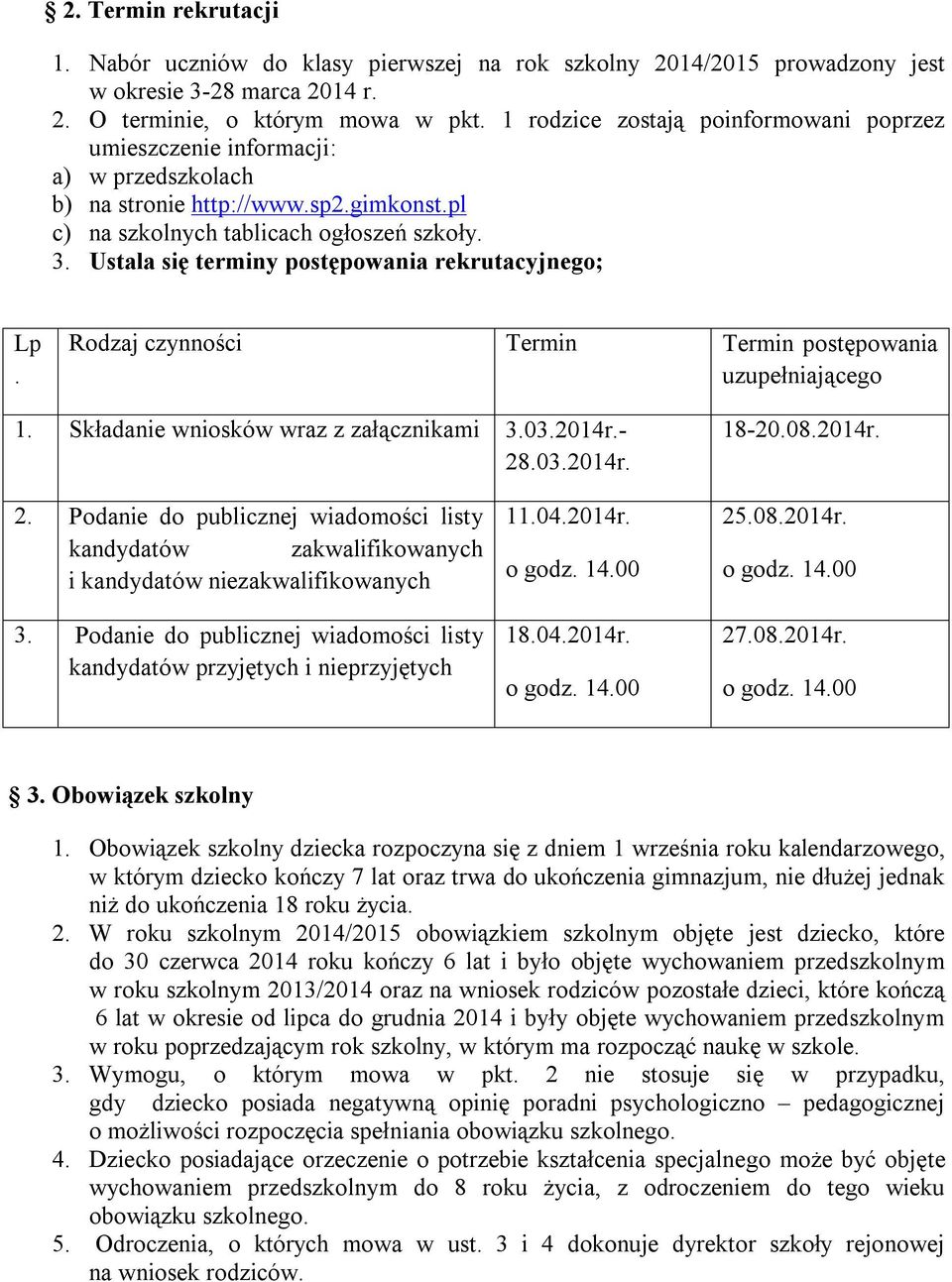 § 2. Termin rekrutacji

1. Nabór uczniów do klasy pierwszej na rok szkolny 2014/2015 prowadzony jest w okresie 3-28 marca 2014 r.
2. O terminie, o którym mowa w pkt. 1 rodzice zostają poinformowani poprzez umieszczenie informacji:
a) w przedszkolach
b) na stronie http://www.sp2.gimkonst.pl
c) na szkolnych tablicach ogłoszeń szkoły.
3. Ustala się terminy postępowania rekrutacyjnego;

| Lp. | Rodzaj czynności | Termin | Termin postępowania uzupełniającego |
|---|---|---|---|
| 1. | Składanie wniosków wraz z załącznikami | 3.03.2014r.- 28.03.2014r. | 18-20.08.2014r. |
| 2. | Podanie do publicznej wiadomości listy kandydatów zakwalifikowanych i kandydatów niezakwalifikowanych | 11.04.2014r. o godz. 14.00 | 25.08.2014r. o godz. 14.00 |
| 3. | Podanie do publicznej wiadomości listy kandydatów przyjętych i nieprzyjętych | 18.04.2014r. o godz. 14.00 | 27.08.2014r. o godz. 14.00 |

§ 3. Obowiązek szkolny

1. Obowiązek szkolny dziecka rozpoczyna się z dniem 1 września roku kalendarzowego, w którym dziecko kończy 7 lat oraz trwa do ukończenia gimnazjum, nie dłużej jednak niż do ukończenia 18 roku życia.
2. W roku szkolnym 2014/2015 obowiązkiem szkolnym objęte jest dziecko, które do 30 czerwca 2014 roku kończy 6 lat i było objęte wychowaniem przedszkolnym w roku szkolnym 2013/2014 oraz na wniosek rodziców pozostałe dzieci, które kończą 6 lat w okresie od lipca do grudnia 2014 i były objęte wychowaniem przedszkolnym w roku poprzedzającym rok szkolny, w którym ma rozpocząć naukę w szkole.
3. Wymogu, o którym mowa w pkt. 2 nie stosuje się w przypadku, gdy dziecko posiada negatywną opinię poradni psychologiczno – pedagogicznej o możliwości rozpoczęcia spełniania obowiązku szkolnego.
4. Dziecko posiadające orzeczenie o potrzebie kształcenia specjalnego może być objęte wychowaniem przedszkolnym do 8 roku życia, z odroczeniem do tego wieku obowiązku szkolnego.
5. Odroczenia, o których mowa w ust. 3 i 4 dokonuje dyrektor szkoły rejonowej na wniosek rodziców.